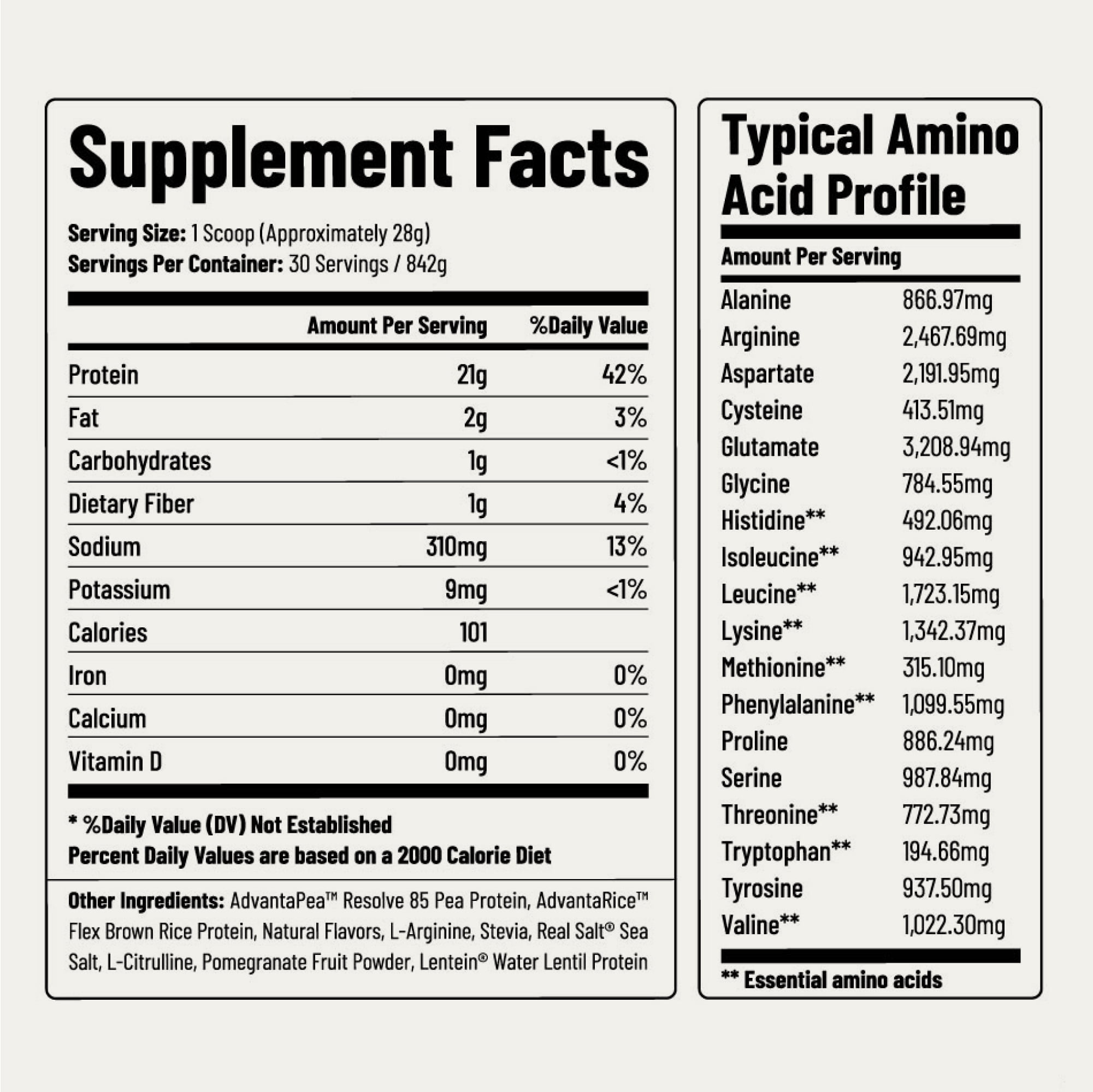 Supplement Facts

Serving Size: 1 Scoop (Approximately 28g)
Servings Per Container: 30 Servings / 842g

|  | Amount Per Serving | %Daily Value |
|---|---|---|
| Protein | 21g | 42% |
| Fat | 2g | 3% |
| Carbohydrates | 1g | <1% |
| Dietary Fiber | 1g | 4% |
| Sodium | 310mg | 13% |
| Potassium | 9mg | <1% |
| Calories | 101 |  |
| Iron | 0mg | 0% |
| Calcium | 0mg | 0% |
| Vitamin D | 0mg | 0% |

* %Daily Value (DV) Not Established
Percent Daily Values are based on a 2000 Calorie Diet

Other Ingredients: AdvantaPea™ Resolve 85 Pea Protein, AdvantaRice™ Flex Brown Rice Protein, Natural Flavors, L-Arginine, Stevia, Real Salt® Sea Salt, L-Citrulline, Pomegranate Fruit Powder, Lentein® Water Lentil Protein

Typical Amino Acid Profile

Amount Per Serving

| Alanine | 866.97mg |
|---|---|
| Arginine | 2,467.69mg |
| Aspartate | 2,191.95mg |
| Cysteine | 413.51mg |
| Glutamate | 3,208.94mg |
| Glycine | 784.55mg |
| Histidine** | 492.06mg |
| Isoleucine** | 942.95mg |
| Leucine** | 1,723.15mg |
| Lysine** | 1,342.37mg |
| Methionine** | 315.10mg |
| Phenylalanine** | 1,099.55mg |
| Proline | 886.24mg |
| Serine | 987.84mg |
| Threonine** | 772.73mg |
| Tryptophan** | 194.66mg |
| Tyrosine | 937.50mg |
| Valine** | 1,022.30mg |

** Essential amino acids